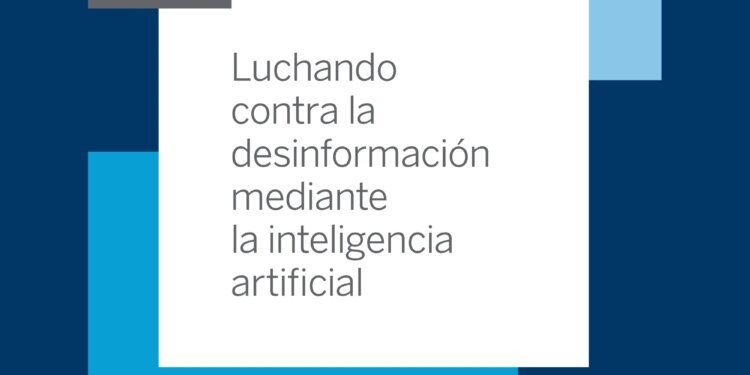 Luchando contra la desinformación mediante la inteligencia artificial